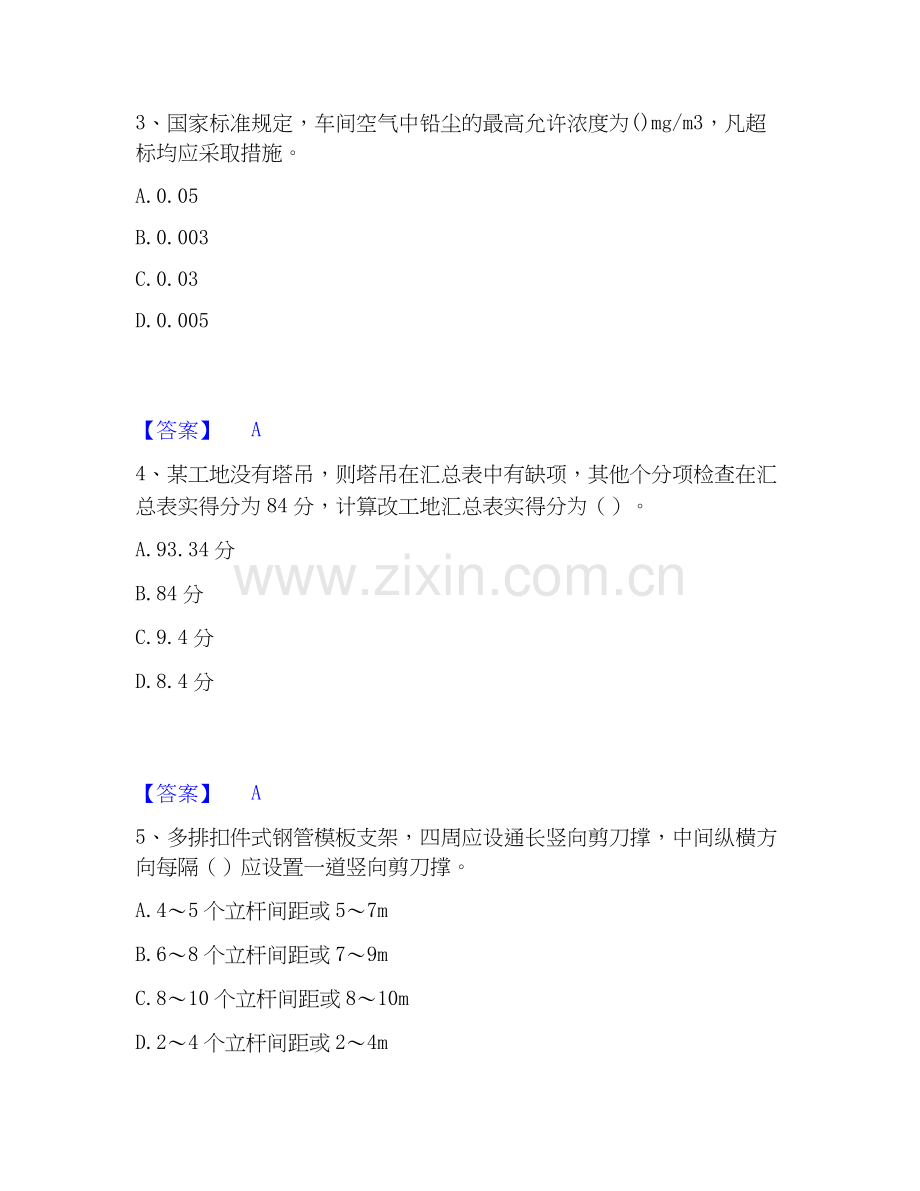 3、国家标准规定，车间空气中铅尘的最高允许浓度为()mg/m3，凡超标均应采取措施。

A. 0. 05

B. 0. 003

C. 0. 03

D. 0. 005

【答案】 A

4、某工地没有塔吊，则塔吊在汇总表中有缺项，其他个分项检查在汇总表实得分为 84 分，计算改工地汇总表实得分为（ ）。

A. 93. 34 分

B. 84 分

C. 9. 4 分

D. 8. 4 分

www.zixin.com.cn

【答案】 A

5、多排扣件式钢管模板支架，四周应设通长竖向剪刀撑，中间纵横方向每隔（ ）应设置一道竖向剪刀撑。

A. 4～5 个立杆间距或 5～7m

B. 6～8 个立杆间距或 7～9m

C. 8～10 个立杆间距或 8～10m

D. 2～4 个立杆间距或 2～4m